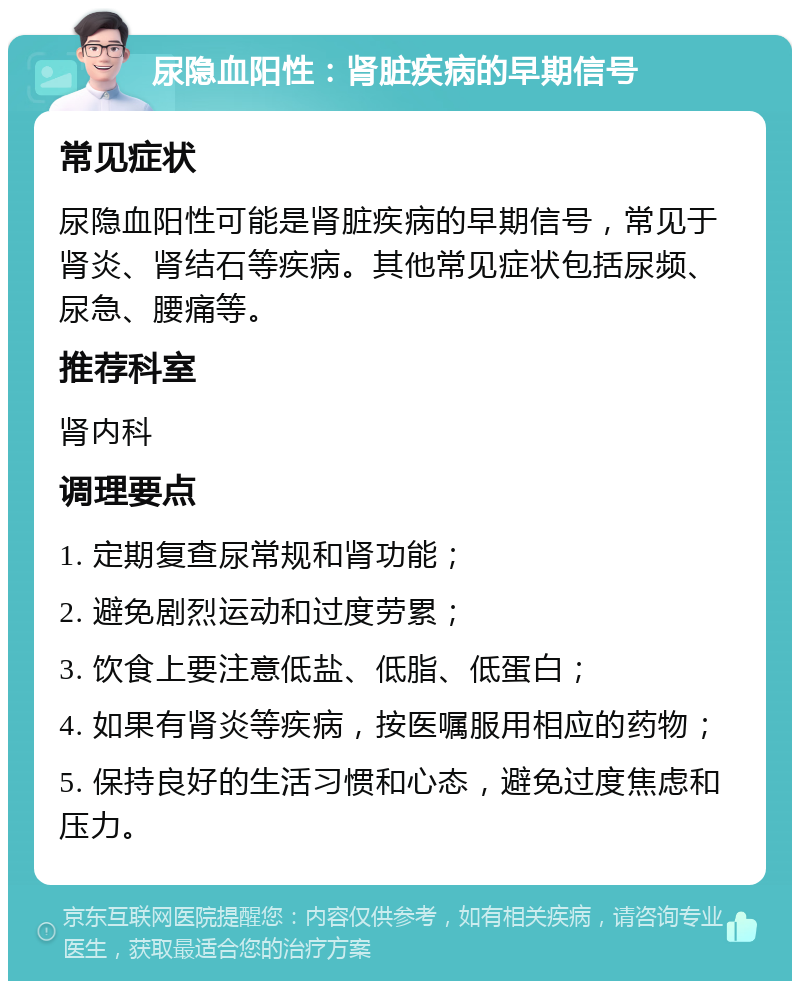 尿隐血阳性：肾脏疾病的早期信号

常见症状

尿隐血阳性可能是肾脏疾病的早期信号，常见于肾炎、肾结石等疾病。其他常见症状包括尿频、尿急、腰痛等。

推荐科室

肾内科

调理要点

1. 定期复查尿常规和肾功能；

2. 避免剧烈运动和过度劳累；

3. 饮食上要注意低盐、低脂、低蛋白；

4. 如果有肾炎等疾病，按医嘱服用相应的药物；

5. 保持良好的生活习惯和心态，避免过度焦虑和压力。

京东互联网医院提醒您：内容仅供参考，如有相关疾病，请咨询专业医生，获取最适合您的治疗方案